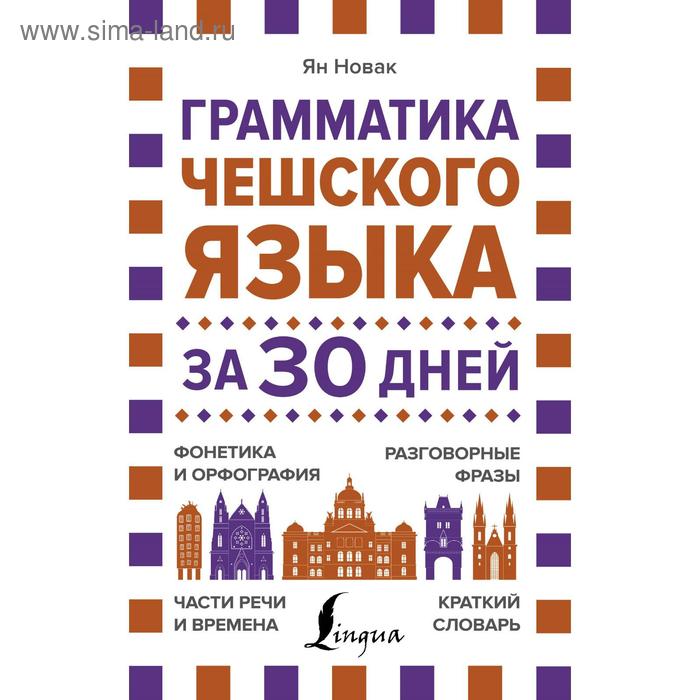 www.sima-land.ru

Ян Новак

ГРАММАТИКА ЧЕШСКОГО ЯЗЫКА

ЗА 30 ДНЕЙ

ФОНЕТИКА И ОРФОГРАФИЯ

РАЗГОВОРНЫЕ ФРАЗЫ

ЧАСТИ РЕЧИ И ВРЕМЕНА

Lingua

КРАТКИЙ СЛОВАРЬ